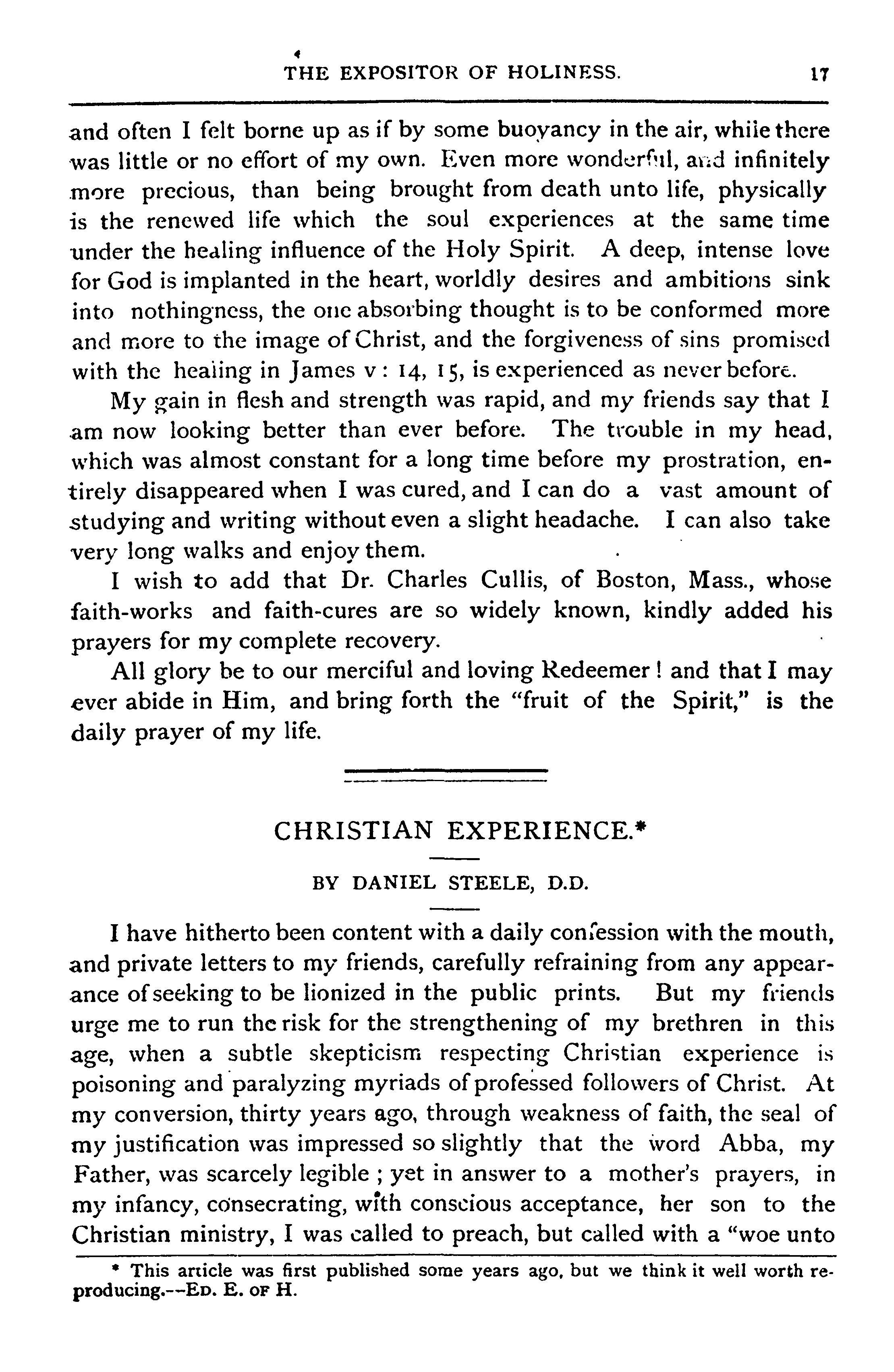 THE EXPOSITOR OF HOLINESS. 17

and often I felt borne up as if by some buoyancy in the air, while there was little or no effort of my own. Even more wonderful, and infinitely more precious, than being brought from death unto life, physically is the renewed life which the soul experiences at the same time under the healing influence of the Holy Spirit. A deep, intense love for God is implanted in the heart, worldly desires and ambitions sink into nothingness, the one absorbing thought is to be conformed more and more to the image of Christ, and the forgiveness of sins promised with the healing in James v: 14, 15, is experienced as never before.

My gain in flesh and strength was rapid, and my friends say that I am now looking better than ever before. The trouble in my head, which was almost constant for a long time before my prostration, entirely disappeared when I was cured, and I can do a vast amount of studying and writing without even a slight headache. I can also take very long walks and enjoy them.

I wish to add that Dr. Charles Cullis, of Boston, Mass., whose faith-works and faith-cures are so widely known, kindly added his prayers for my complete recovery.

All glory be to our merciful and loving Redeemer! and that I may ever abide in Him, and bring forth the "fruit of the Spirit," is the daily prayer of my life.

CHRISTIAN EXPERIENCE.*

BY DANIEL STEELE, D.D.

I have hitherto been content with a daily confession with the mouth, and private letters to my friends, carefully refraining from any appearance of seeking to be lionized in the public prints. But my friends urge me to run the risk for the strengthening of my brethren in this age, when a subtle skepticism respecting Christian experience is poisoning and paralyzing myriads of professed followers of Christ. At my conversion, thirty years ago, through weakness of faith, the seal of my justification was impressed so slightly that the word Abba, my Father, was scarcely legible; yet in answer to a mother's prayers, in my infancy, consecrating, with conscious acceptance, her son to the Christian ministry, I was called to preach, but called with a "woe unto

* This article was first published some years ago, but we think it well worth reproducing.—ED. E. OF H.